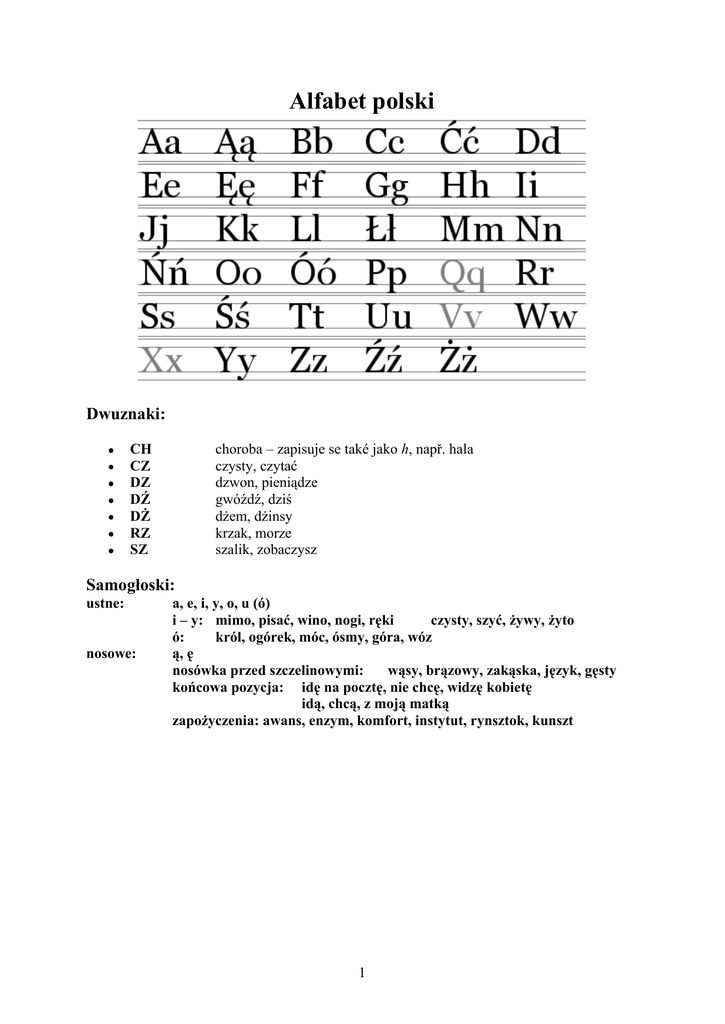 Alfabet polski

Aa Ąą Bb Cc Ćć Dd
Ee Ęę Ff Gg Hh Ii
Jj Kk Ll Łł Mm Nn
Ńń Oo Óó Pp Qq Rr
Ss Śś Tt Uu Vv Ww
Xx Yy Zz Źź Żż

Dwuznaki:

• CH choroba – zapisuje se také jako h, např. hala
• CZ czysty, czytać
• DZ dzwon, pieniądze
• DŹ gwóźdź, dziś
• DŻ dżem, dżinsy
• RZ krzak, morze
• SZ szalik, zobaczysz

Samogłoski:
ustne: a, e, i, y, o, u (ó)
i – y: mimo, pisać, wino, nogi, ręki czysty, szyć, żywy, żyto
ó: król, ogórek, móc, ósmy, góra, wóz
nosowe: ą, ę
nosówka przed szczelinowymi: wąsy, brązowy, zakąska, język, gęsty
końcowa pozycja: idę na pocztę, nie chcę, widzę kobietę
idą, chcą, z moją matką
zapożyczenia: awans, enzym, komfort, instytut, rynsztok, kunszt

1